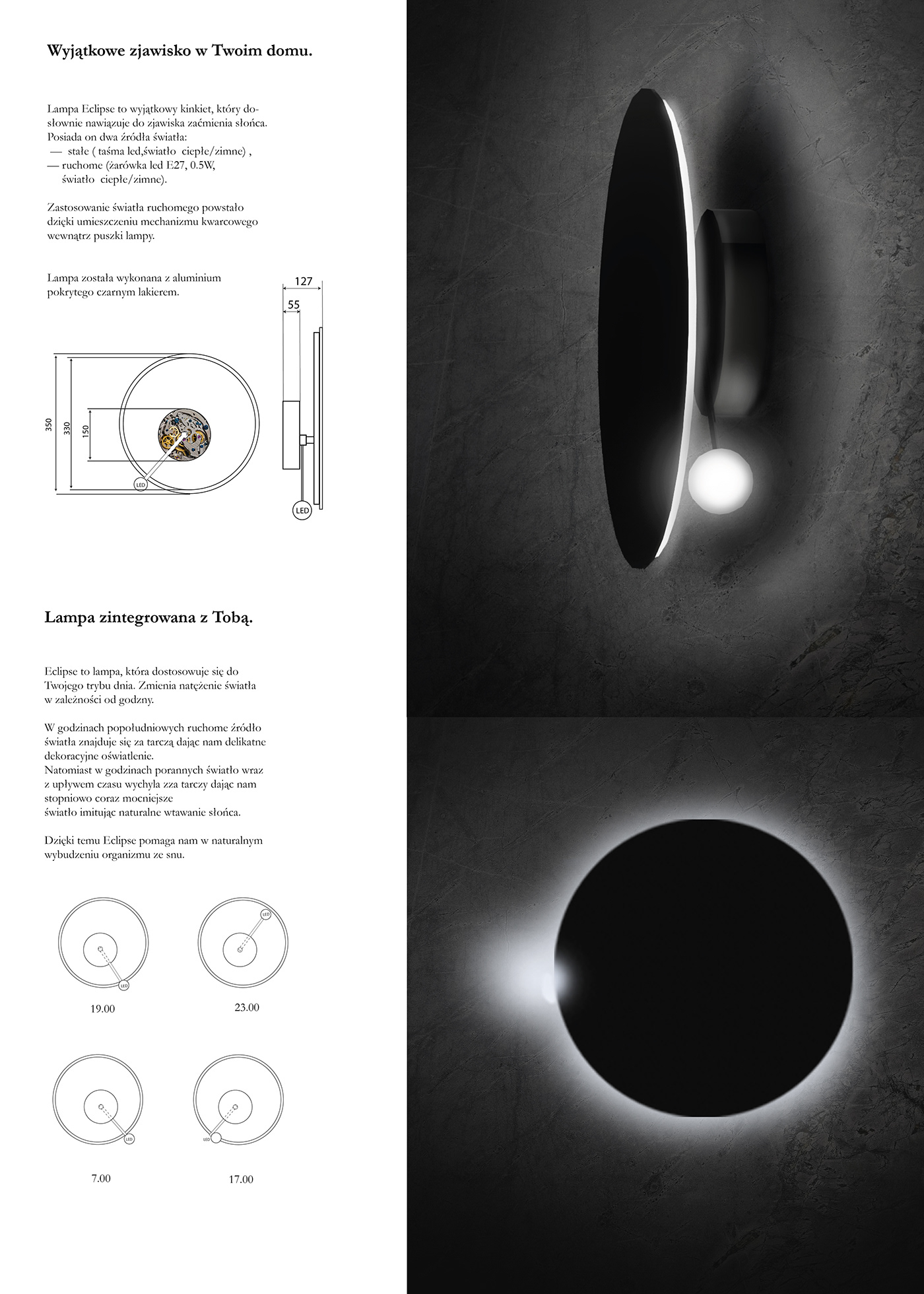 Wyjątkowe zjawisko w Twoim domu.

Lampa Eclipse to wyjątkowy kinkiet, który dosłownie nawiązuje do zjawiska zaćmienia słońca. Posiada on dwa źródła światła:
— stałe ( taśma led,światło ciepłe/zimne) ,
— ruchome (żarówka led E27, 0.5W, światło ciepłe/zimne).

Zastosowanie światła ruchomego powstało dzięki umieszczeniu mechanizmu kwarcowego wewnątrz puszki lampy.

Lampa została wykonana z aluminium pokrytego czarnym lakierem.

127
55
350
330
150
LED
LED

Lampa zintegrowana z Tobą.

Eclipse to lampa, która dostosowuje się do Twojego trybu dnia. Zmienia natężenie światła w zależności od godzny.

W godzinach popołudniowych ruchome źródło światła znajduje się za tarczą dając nam delikatne dekoracyjne oświatlenie.
Natomiast w godzinach porannych światło wraz z upływem czasu wychyla zza tarczy dając nam stopniowo coraz mocniejsze
światło imitując naturalne wtawanie słońca.

Dzięki temu Eclipse pomaga nam w naturalnym wybudzeniu organizmu ze snu.

LED
19.00

LED
23.00

LED
7.00

LED
17.00